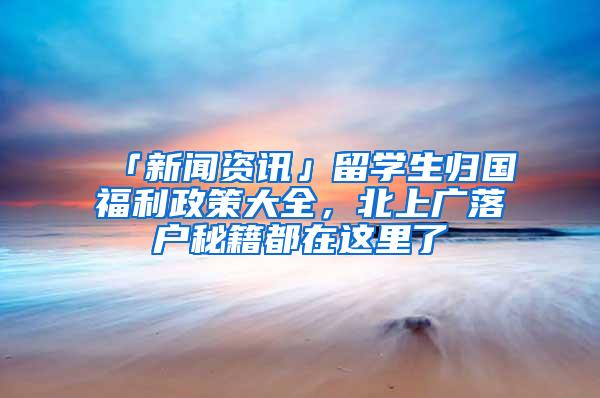 「新闻资讯」留学生归国福利政策大全，北上广落户秘籍都在这里了